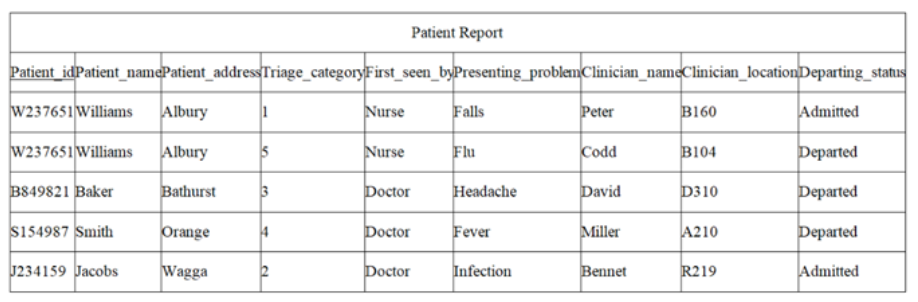 Patient Report

| Patient_id | Patient_name | Patient_address | Triage_category | First_seen_by | Presenting_problem | Clinician_name | Clinician_location | Departing_status |
|---|---|---|---|---|---|---|---|---|
| W237651 | Williams | Albury | 1 | Nurse | Falls | Peter | B160 | Admitted |
| W237651 | Williams | Albury | 5 | Nurse | Flu | Codd | B104 | Departed |
| B849821 | Baker | Bathurst | 3 | Doctor | Headache | David | D310 | Departed |
| S154987 | Smith | Orange | 4 | Doctor | Fever | Miller | A210 | Departed |
| J234159 | Jacobs | Wagga | 2 | Doctor | Infection | Bennet | R219 | Admitted |